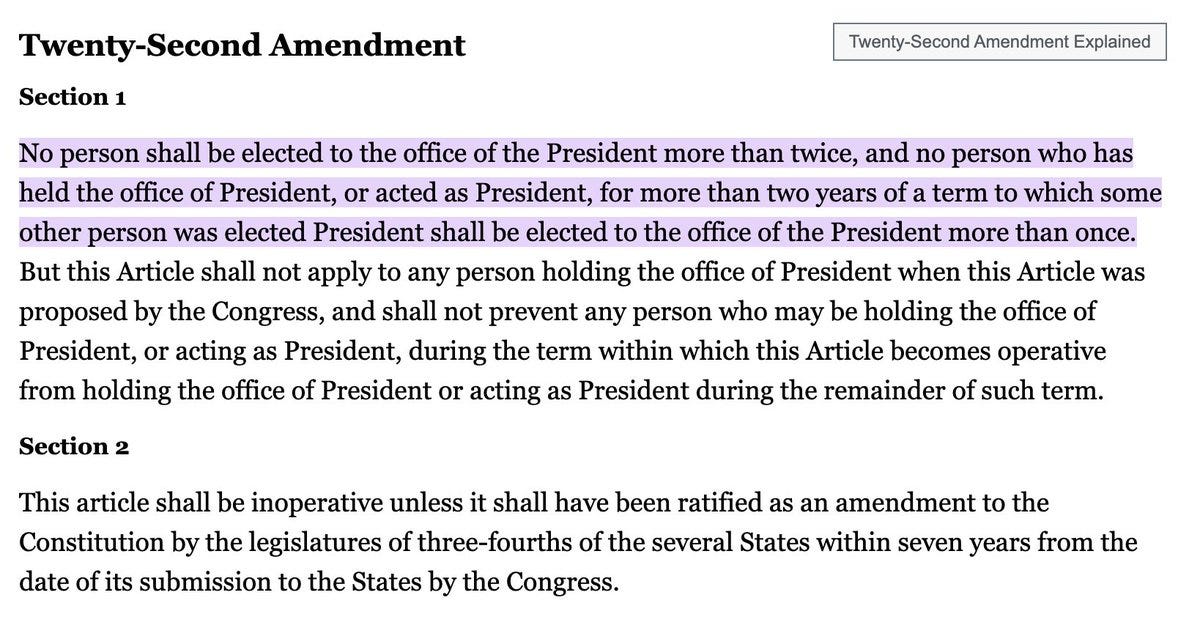 Twenty-Second Amendment

Twenty-Second Amendment Explained

Section 1

No person shall be elected to the office of the President more than twice, and no person who has held the office of President, or acted as President, for more than two years of a term to which some other person was elected President shall be elected to the office of the President more than once. But this Article shall not apply to any person holding the office of President when this Article was proposed by the Congress, and shall not prevent any person who may be holding the office of President, or acting as President, during the term within which this Article becomes operative from holding the office of President or acting as President during the remainder of such term.

Section 2

This article shall be inoperative unless it shall have been ratified as an amendment to the Constitution by the legislatures of three-fourths of the several States within seven years from the date of its submission to the States by the Congress.